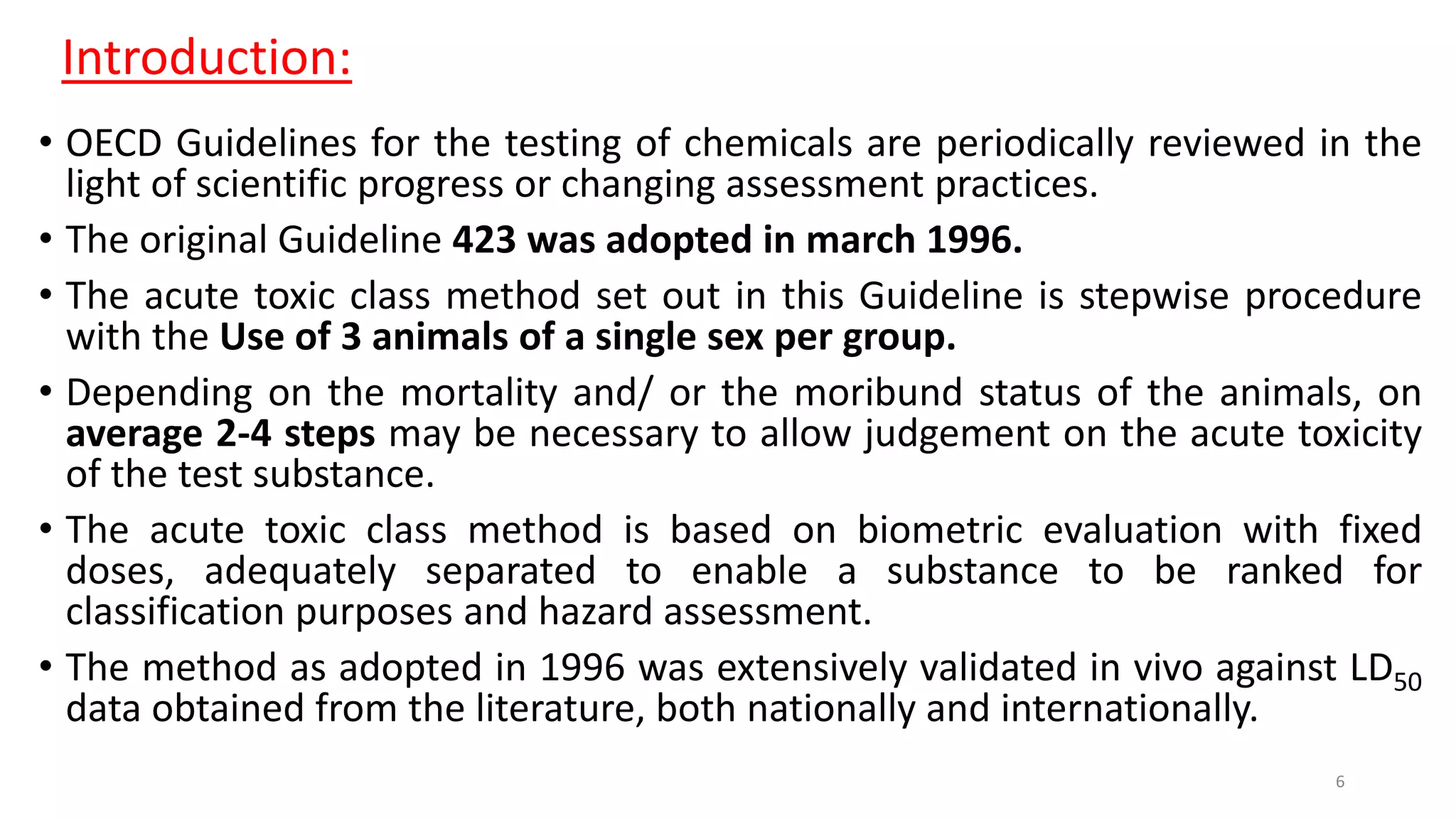 Introduction:

• OECD Guidelines for the testing of chemicals are periodically reviewed in the light of scientific progress or changing assessment practices.

• The original Guideline 423 was adopted in march 1996.

• The acute toxic class method set out in this Guideline is stepwise procedure with the Use of 3 animals of a single sex per group.

• Depending on the mortality and/ or the moribund status of the animals, on average 2-4 steps may be necessary to allow judgement on the acute toxicity of the test substance.

• The acute toxic class method is based on biometric evaluation with fixed doses, adequately separated to enable a substance to be ranked for classification purposes and hazard assessment.

• The method as adopted in 1996 was extensively validated in vivo against $LD_{50}$ data obtained from the literature, both nationally and internationally.

6